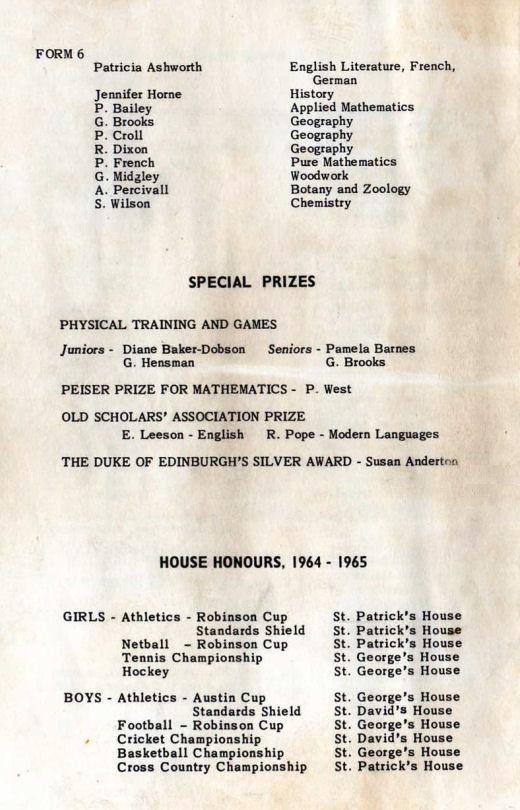 FORM 6

| | |
|---|---|
| Patricia Ashworth | English Literature, French, German |
| Jennifer Horne | History |
| P. Bailey | Applied Mathematics |
| G. Brooks | Geography |
| P. Croll | Geography |
| R. Dixon | Geography |
| P. French | Pure Mathematics |
| G. Midgley | Woodwork |
| A. Percivall | Botany and Zoology |
| S. Wilson | Chemistry |

SPECIAL PRIZES

PHYSICAL TRAINING AND GAMES

Juniors - Diane Baker-Dobson
G. Hensman

Seniors - Pamela Barnes
G. Brooks

PEISER PRIZE FOR MATHEMATICS - P. West

OLD SCHOLARS' ASSOCIATION PRIZE
E. Leeson - English R. Pope - Modern Languages

THE DUKE OF EDINBURGH'S SILVER AWARD - Susan Anderton

HOUSE HONOURS, 1964 - 1965

| | |
|---|---|
| GIRLS - Athletics - Robinson Cup | St. Patrick's House |
| Standards Shield | St. Patrick's House |
| Netball – Robinson Cup | St. Patrick's House |
| Tennis Championship | St. George's House |
| Hockey | St. George's House |
| BOYS - Athletics - Austin Cup | St. George's House |
| Standards Shield | St. David's House |
| Football – Robinson Cup | St. George's House |
| Cricket Championship | St. David's House |
| Basketball Championship | St. George's House |
| Cross Country Championship | St. Patrick's House |